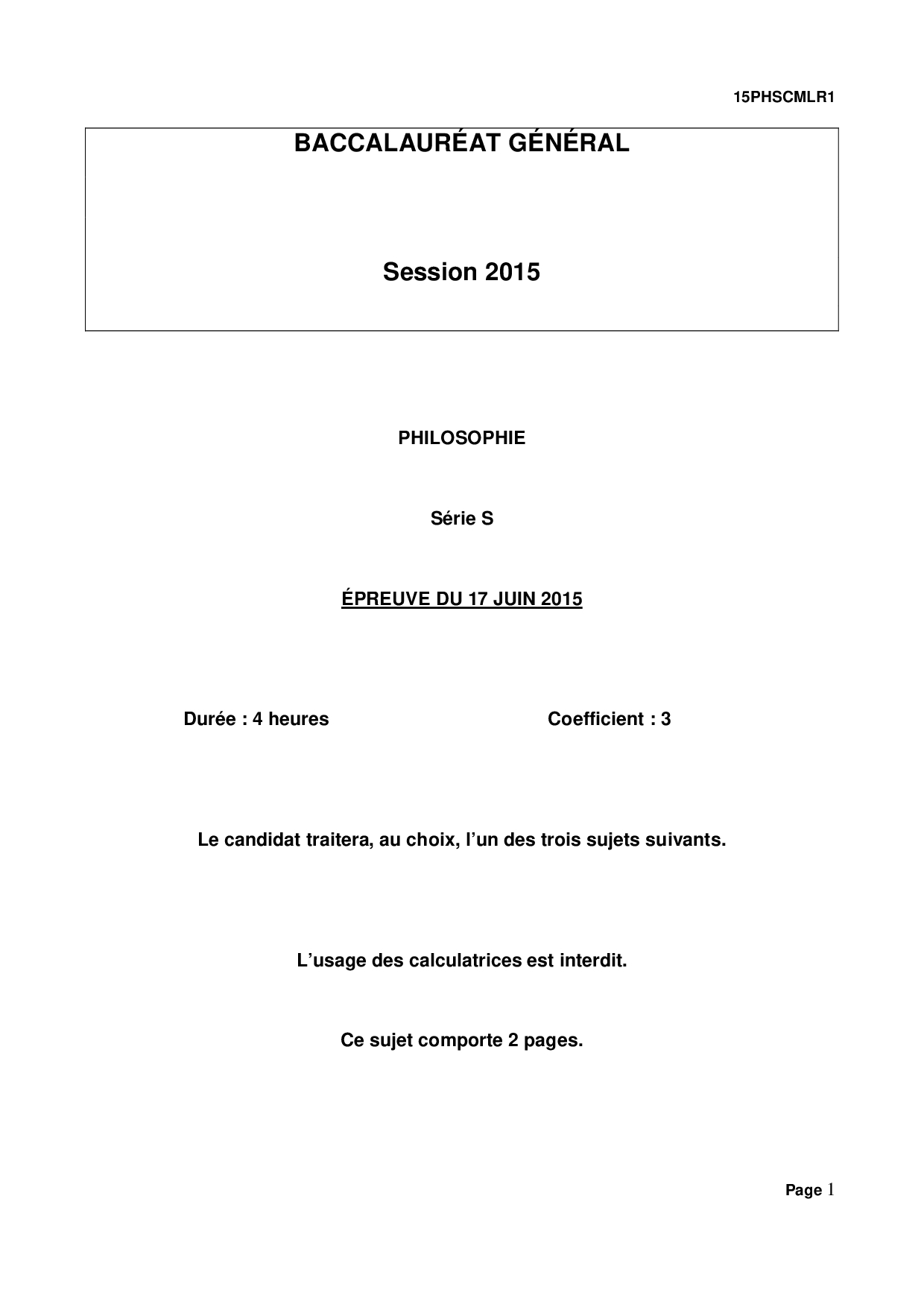 15PHSCMLR1

BACCALAURÉAT GÉNÉRAL

Session 2015

PHILOSOPHIE

Série S

ÉPREUVE DU 17 JUIN 2015

Durée : 4 heures

Coefficient : 3

Le candidat traitera, au choix, l'un des trois sujets suivants.

L'usage des calculatrices est interdit.

Ce sujet comporte 2 pages.

Page 1